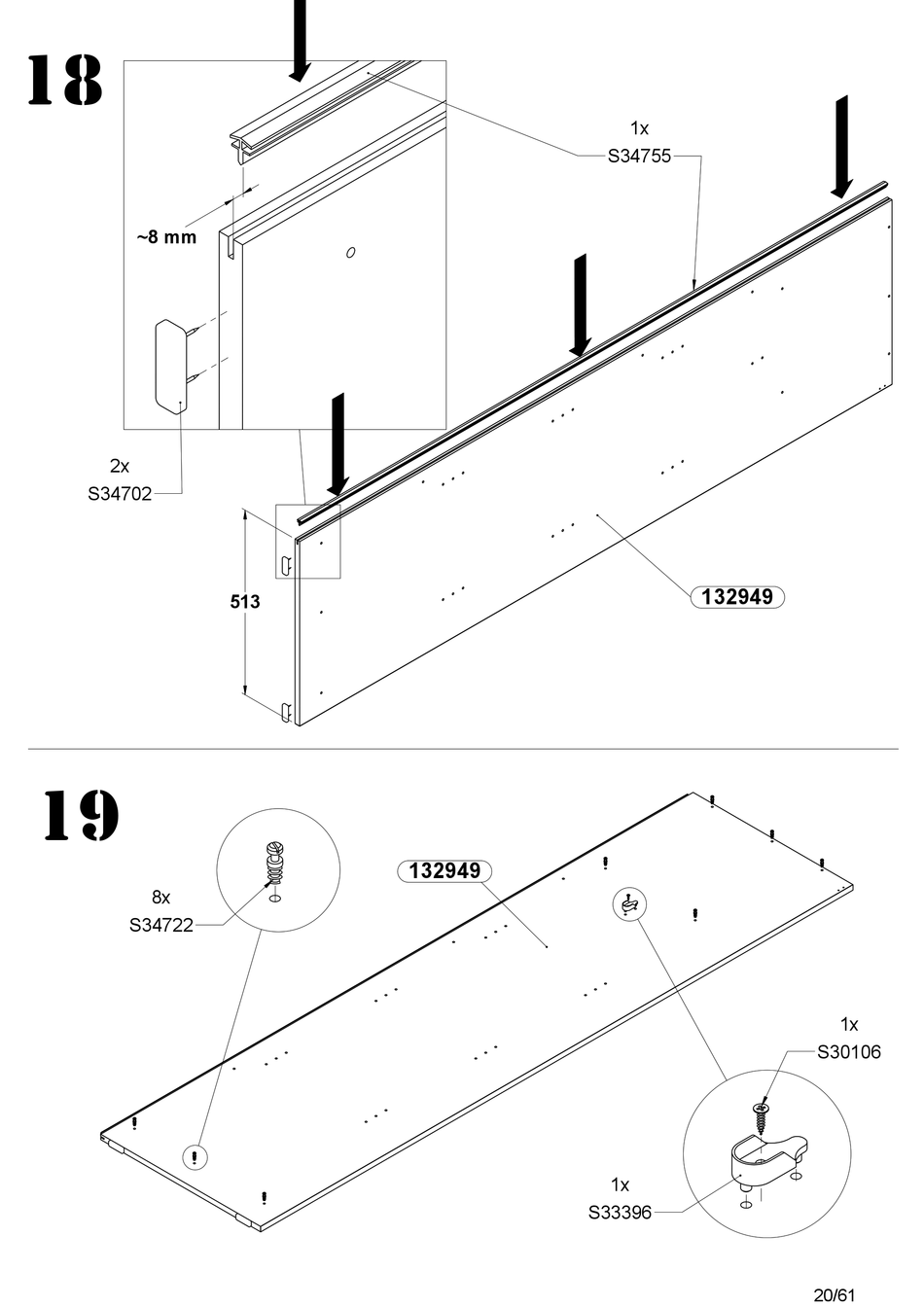 18

1x
S34755

~8 mm

2x
S34702

513

132949

19

8x
S34722

132949

1x
S30106

1x
S33396

20/61